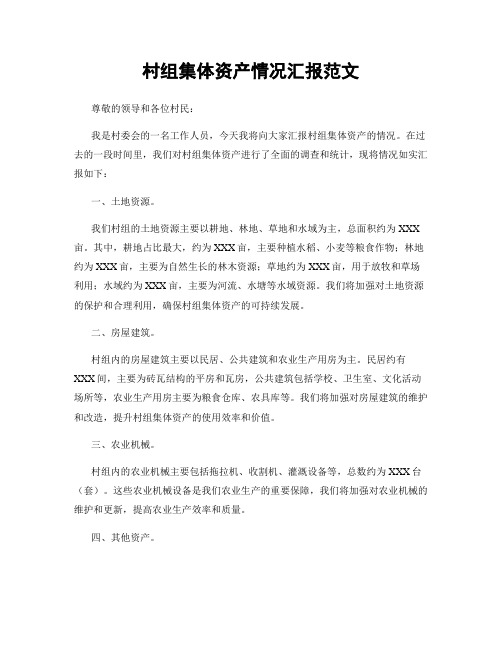 村组集体资产情况汇报范文

尊敬的领导和各位村民：

我是村委会的一名工作人员，今天我将向大家汇报村组集体资产的情况。在过去的一段时间里，我们对村组集体资产进行了全面的调查和统计，现将情况如实汇报如下：

一、土地资源。

我们村组的土地资源主要以耕地、林地、草地和水域为主，总面积约为XXX亩。其中，耕地占比最大，约为XXX亩，主要种植水稻、小麦等粮食作物；林地约为XXX亩，主要为自然生长的林木资源；草地约为XXX亩，用于放牧和草场利用；水域约为XXX亩，主要为河流、水塘等水域资源。我们将加强对土地资源的保护和合理利用，确保村组集体资产的可持续发展。

二、房屋建筑。

村组内的房屋建筑主要以民居、公共建筑和农业生产用房为主。民居约有XXX间，主要为砖瓦结构的平房和瓦房，公共建筑包括学校、卫生室、文化活动场所等，农业生产用房主要为粮食仓库、农具库等。我们将加强对房屋建筑的维护和改造，提升村组集体资产的使用效率和价值。

三、农业机械。

村组内的农业机械主要包括拖拉机、收割机、灌溉设备等，总数约为XXX台（套）。这些农业机械设备是我们农业生产的重要保障，我们将加强对农业机械的维护和更新，提高农业生产效率和质量。

四、其他资产。